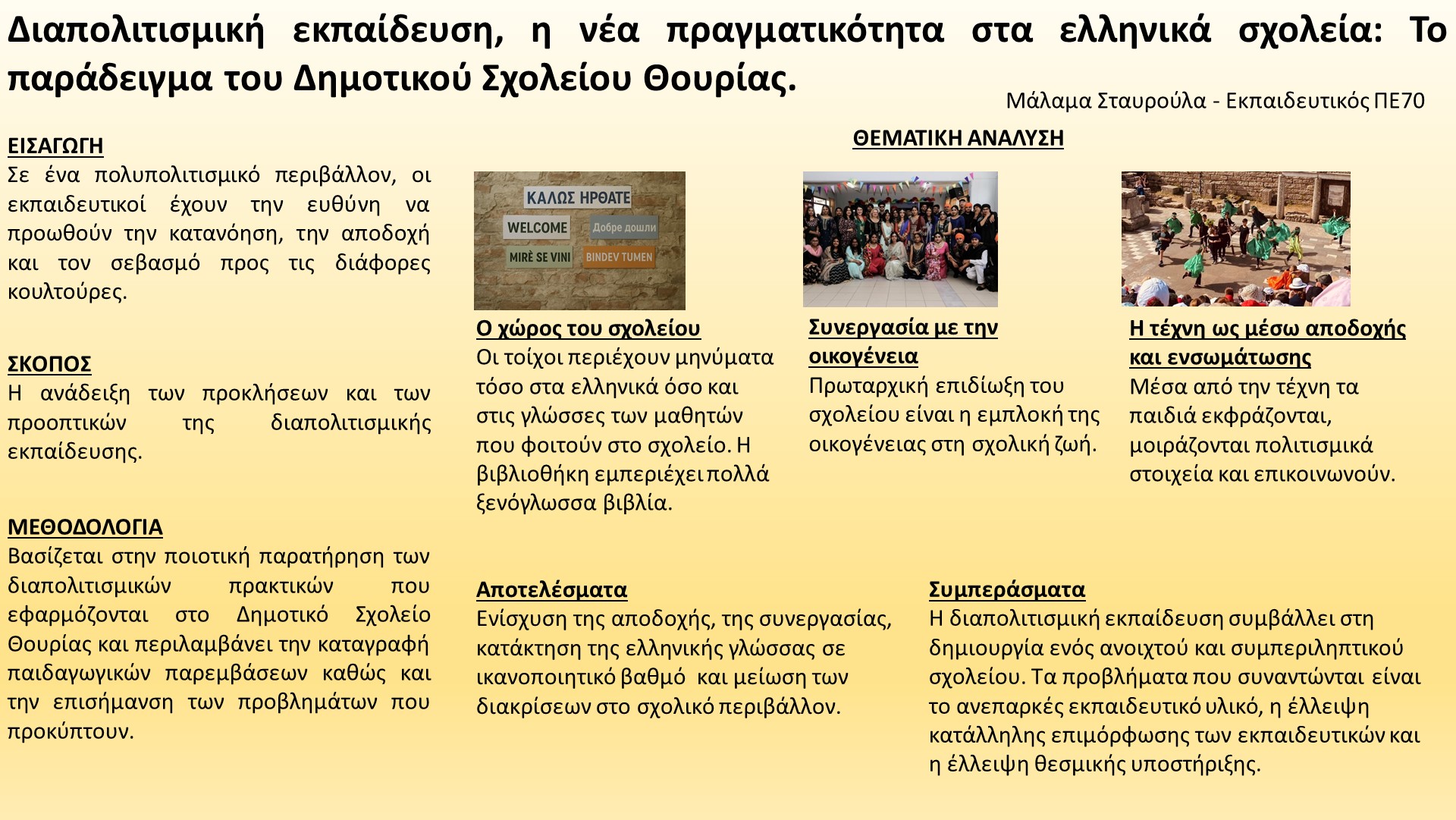 Διαπολιτισμική εκπαίδευση, η νέα πραγματικότητα στα ελληνικά σχολεία: Το παράδειγμα του Δημοτικού Σχολείου Θουρίας.

Μάλαμα Σταυρούλα - Εκπαιδευτικός ΠΕ70

ΕΙΣΑΓΩΓΗ
Σε ένα πολυπολιτισμικό περιβάλλον, οι εκπαιδευτικοί έχουν την ευθύνη να προωθούν την κατανόηση, την αποδοχή και τον σεβασμό προς τις διάφορες κουλτούρες.

ΣΚΟΠΟΣ
Η ανάδειξη των προκλήσεων και των προοπτικών της διαπολιτισμικής εκπαίδευσης.

ΜΕΘΟΔΟΛΟΓΙΑ
Βασίζεται στην ποιοτική παρατήρηση των διαπολιτισμικών πρακτικών που εφαρμόζονται στο Δημοτικό Σχολείο Θουρίας και περιλαμβάνει την καταγραφή παιδαγωγικών παρεμβάσεων καθώς και την επισήμανση των προβλημάτων που προκύπτουν.

ΘΕΜΑΤΙΚΗ ΑΝΑΛΥΣΗ

ΚΑΛΩΣ ΗΡΘΑΤΕ
WELCOME
Добре дошли
MIRË SE VINI
BINDEV TUMEN

Ο χώρος του σχολείου
Οι τοίχοι περιέχουν μηνύματα τόσο στα ελληνικά όσο και στις γλώσσες των μαθητών που φοιτούν στο σχολείο. Η βιβλιοθήκη εμπεριέχει πολλά ξενόγλωσσα βιβλία.

Συνεργασία με την οικογένεια
Πρωταρχική επιδίωξη του σχολείου είναι η εμπλοκή της οικογένειας στη σχολική ζωή.

Η τέχνη ως μέσω αποδοχής και ενσωμάτωσης
Μέσα από την τέχνη τα παιδιά εκφράζονται, μοιράζονται πολιτισμικά στοιχεία και επικοινωνούν.

Αποτελέσματα
Ενίσχυση της αποδοχής, της συνεργασίας, κατάκτηση της ελληνικής γλώσσας σε ικανοποιητικό βαθμό και μείωση των διακρίσεων στο σχολικό περιβάλλον.

Συμπεράσματα
Η διαπολιτισμική εκπαίδευση συμβάλλει στη δημιουργία ενός ανοιχτού και συμπεριληπτικού σχολείου. Τα προβλήματα που συναντώνται είναι το ανεπαρκές εκπαιδευτικό υλικό, η έλλειψη κατάλληλης επιμόρφωσης των εκπαιδευτικών και η έλλειψη θεσμικής υποστήριξης.